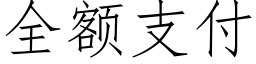 全额支付